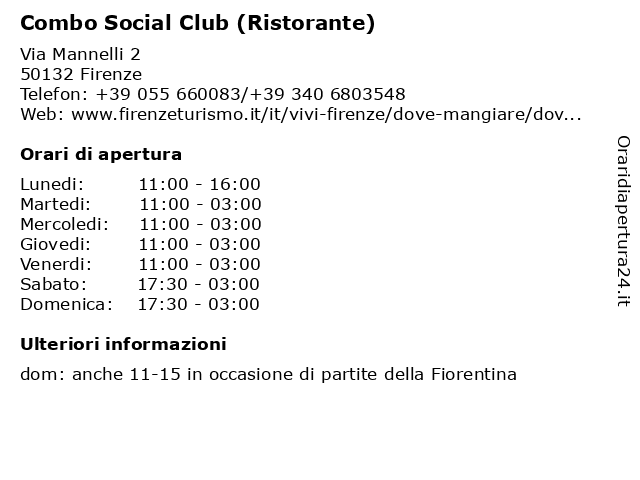 Combo Social Club (Ristorante)

Via Mannelli 2
50132 Firenze
Telefon: +39 055 660083/+39 340 6803548
Web: www.firenzeturismo.it/it/vivi-firenze/dove-mangiare/dov...

Orari di apertura

| | |
|---|---|
| Lunedi: | 11:00 - 16:00 |
| Martedi: | 11:00 - 03:00 |
| Mercoledi: | 11:00 - 03:00 |
| Giovedi: | 11:00 - 03:00 |
| Venerdi: | 11:00 - 03:00 |
| Sabato: | 17:30 - 03:00 |
| Domenica: | 17:30 - 03:00 |

Ulteriori informazioni

dom: anche 11-15 in occasione di partite della Fiorentina

Oraridiapertura24.it